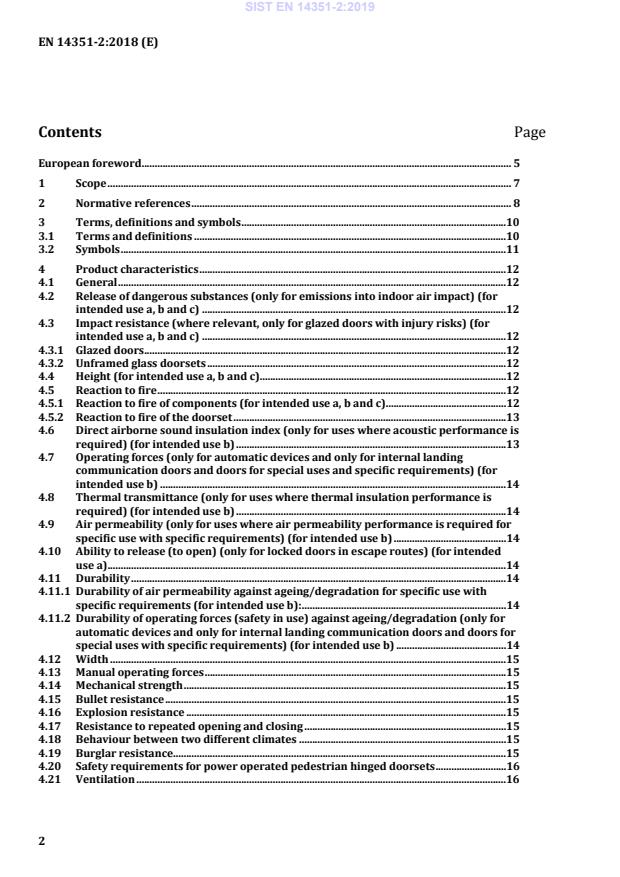 SIST EN 14351-2:2019

EN 14351-2:2018 (E)

Contents Page

European foreword 5

1 Scope 7

2 Normative references 8

3 Terms, definitions and symbols 10
3.1 Terms and definitions 10
3.2 Symbols 11

4 Product characteristics 12
4.1 General 12
4.2 Release of dangerous substances (only for emissions into indoor air impact) (for intended use a, b and c) 12
4.3 Impact resistance (where relevant, only for glazed doors with injury risks) (for intended use a, b and c) 12
4.3.1 Glazed doors 12
4.3.2 Unframed glass doorsets 12
4.4 Height (for intended use a, b and c) 12
4.5 Reaction to fire 12
4.5.1 Reaction to fire of components (for intended use a, b and c) 12
4.5.2 Reaction to fire of the doorset 13
4.6 Direct airborne sound insulation index (only for uses where acoustic performance is required) (for intended use b) 13
4.7 Operating forces (only for automatic devices and only for internal landing communication doors and doors for special uses and specific requirements) (for intended use b) 14
4.8 Thermal transmittance (only for uses where thermal insulation performance is required) (for intended use b) 14
4.9 Air permeability (only for uses where air permeability performance is required for specific use with specific requirements) (for intended use b) 14
4.10 Ability to release (to open) (only for locked doors in escape routes) (for intended use a) 14
4.11 Durability 14
4.11.1 Durability of air permeability against ageing/degradation for specific use with specific requirements (for intended use b): 14
4.11.2 Durability of operating forces (safety in use) against ageing/degradation (only for automatic devices and only for internal landing communication doors and doors for special uses with specific requirements) (for intended use b) 14
4.12 Width 15
4.13 Manual operating forces 15
4.14 Mechanical strength 15
4.15 Bullet resistance 15
4.16 Explosion resistance 15
4.17 Resistance to repeated opening and closing 15
4.18 Behaviour between two different climates 15
4.19 Burglar resistance 15
4.20 Safety requirements for power operated pedestrian hinged doorsets 16
4.21 Ventilation 16

2